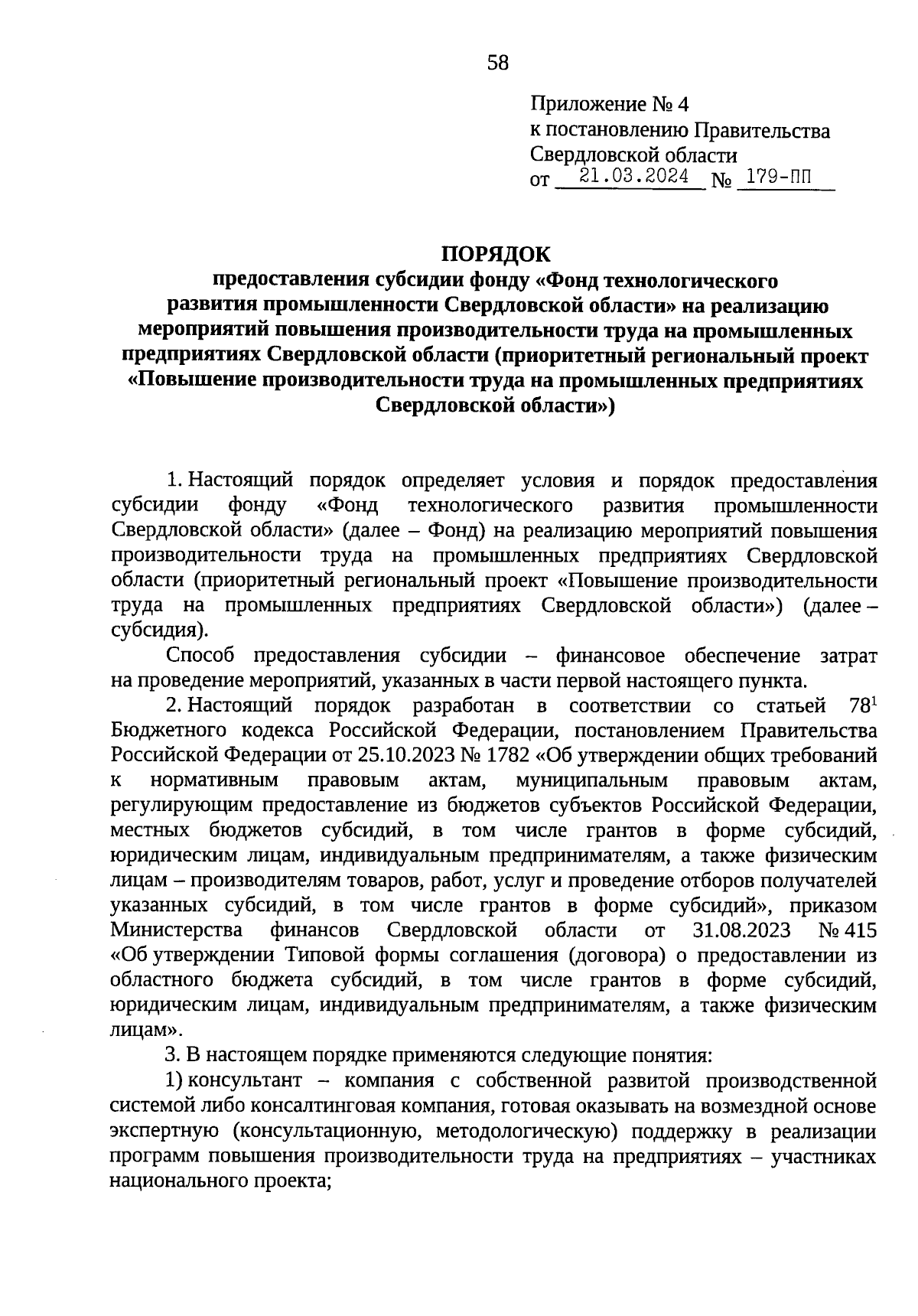 58

Приложение № 4
к постановлению Правительства
Свердловской области
от 21.03.2024 № 179-ПП

ПОРЯДОК
предоставления субсидии фонду «Фонд технологического развития промышленности Свердловской области» на реализацию мероприятий повышения производительности труда на промышленных предприятиях Свердловской области (приоритетный региональный проект «Повышение производительности труда на промышленных предприятиях Свердловской области»)

1. Настоящий порядок определяет условия и порядок предоставления субсидии фонду «Фонд технологического развития промышленности Свердловской области» (далее – Фонд) на реализацию мероприятий повышения производительности труда на промышленных предприятиях Свердловской области (приоритетный региональный проект «Повышение производительности труда на промышленных предприятиях Свердловской области») (далее – субсидия).

Способ предоставления субсидии – финансовое обеспечение затрат на проведение мероприятий, указанных в части первой настоящего пункта.

2. Настоящий порядок разработан в соответствии со статьей $78^1$ Бюджетного кодекса Российской Федерации, постановлением Правительства Российской Федерации от 25.10.2023 № 1782 «Об утверждении общих требований к нормативным правовым актам, муниципальным правовым актам, регулирующим предоставление из бюджетов субъектов Российской Федерации, местных бюджетов субсидий, в том числе грантов в форме субсидий, юридическим лицам, индивидуальным предпринимателям, а также физическим лицам – производителям товаров, работ, услуг и проведение отборов получателей указанных субсидий, в том числе грантов в форме субсидий», приказом Министерства финансов Свердловской области от 31.08.2023 № 415 «Об утверждении Типовой формы соглашения (договора) о предоставлении из областного бюджета субсидий, в том числе грантов в форме субсидий, юридическим лицам, индивидуальным предпринимателям, а также физическим лицам».

3. В настоящем порядке применяются следующие понятия:

1) консультант – компания с собственной развитой производственной системой либо консалтинговая компания, готовая оказывать на возмездной основе экспертную (консультационную, методологическую) поддержку в реализации программ повышения производительности труда на предприятиях – участниках национального проекта;